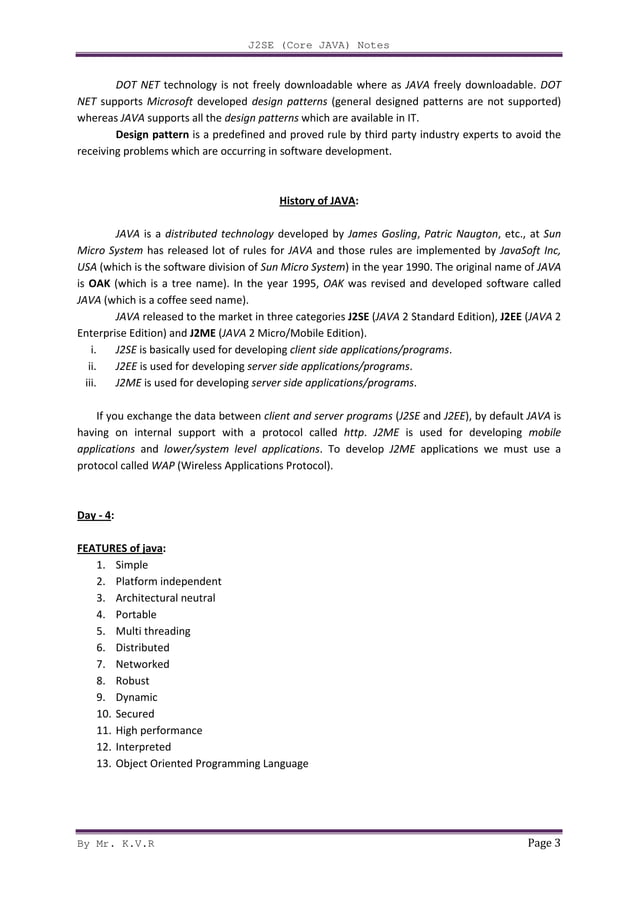 J2SE (Core JAVA) Notes

DOT NET technology is not freely downloadable where as JAVA freely downloadable. DOT NET supports Microsoft developed design patterns (general designed patterns are not supported) whereas JAVA supports all the design patterns which are available in IT.

Design pattern is a predefined and proved rule by third party industry experts to avoid the receiving problems which are occurring in software development.

History of JAVA:

JAVA is a distributed technology developed by James Gosling, Patric Naugton, etc., at Sun Micro System has released lot of rules for JAVA and those rules are implemented by JavaSoft Inc, USA (which is the software division of Sun Micro System) in the year 1990. The original name of JAVA is OAK (which is a tree name). In the year 1995, OAK was revised and developed software called JAVA (which is a coffee seed name).

JAVA released to the market in three categories J2SE (JAVA 2 Standard Edition), J2EE (JAVA 2 Enterprise Edition) and J2ME (JAVA 2 Micro/Mobile Edition).

i. J2SE is basically used for developing client side applications/programs.
ii. J2EE is used for developing server side applications/programs.
iii. J2ME is used for developing server side applications/programs.

If you exchange the data between client and server programs (J2SE and J2EE), by default JAVA is having on internal support with a protocol called http. J2ME is used for developing mobile applications and lower/system level applications. To develop J2ME applications we must use a protocol called WAP (Wireless Applications Protocol).

Day - 4:

FEATURES of java:
1. Simple
2. Platform independent
3. Architectural neutral
4. Portable
5. Multi threading
6. Distributed
7. Networked
8. Robust
9. Dynamic
10. Secured
11. High performance
12. Interpreted
13. Object Oriented Programming Language

By Mr. K.V.R

Page 3